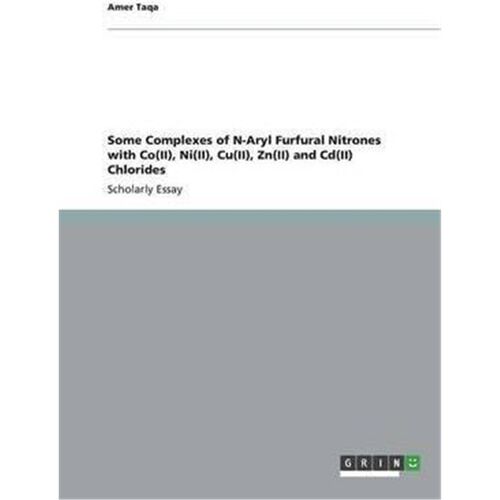 Amer Taqa

Some Complexes of N-Aryl Furfural Nitrones with Co(II), Ni(II), Cu(II), Zn(II) and Cd(II) Chlorides

Scholarly Essay

GRIN